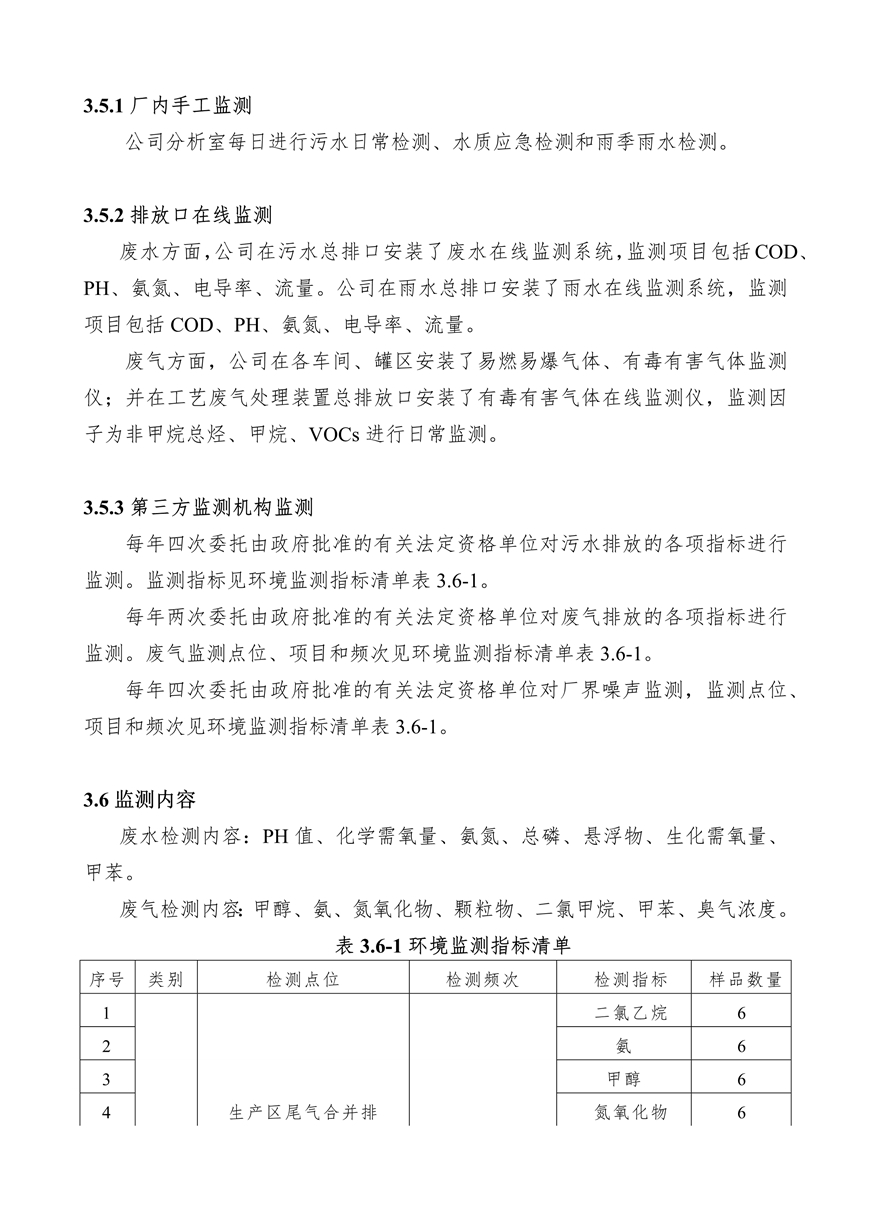 3.5.1 厂内手工监测

公司分析室每日进行污水日常检测、水质应急检测和雨季雨水检测。

3.5.2 排放口在线监测

废水方面，公司在污水总排口安装了废水在线监测系统，监测项目包括COD、PH、氨氮、电导率、流量。公司在雨水总排口安装了雨水在线监测系统，监测项目包括 COD、PH、氨氮、电导率、流量。

废气方面，公司在各车间、罐区安装了易燃易爆气体、有毒有害气体监测仪；并在工艺废气处理装置总排放口安装了有毒有害气体在线监测仪，监测因子为非甲烷总烃、甲烷、VOCs 进行日常监测。

3.5.3 第三方监测机构监测

每年四次委托由政府批准的有关法定资格单位对污水排放的各项指标进行监测。监测指标见环境监测指标清单表 3.6-1。

每年两次委托由政府批准的有关法定资格单位对废气排放的各项指标进行监测。废气监测点位、项目和频次见环境监测指标清单表 3.6-1。

每年四次委托由政府批准的有关法定资格单位对厂界噪声监测，监测点位、项目和频次见环境监测指标清单表 3.6-1。

3.6 监测内容

废水检测内容：PH 值、化学需氧量、氨氮、总磷、悬浮物、生化需氧量、甲苯。

废气检测内容：甲醇、氨、氮氧化物、颗粒物、二氯甲烷、甲苯、臭气浓度。

表 3.6-1 环境监测指标清单

| 序号 | 类别 | 检测点位 | 检测频次 | 检测指标 | 样品数量 |
|---|---|---|---|---|---|
| 1 | | | | 二氯乙烷 | 6 |
| 2 | | | | 氨 | 6 |
| 3 | | | | 甲醇 | 6 |
| 4 | | 生产区尾气合并排 | | 氮氧化物 | 6 |